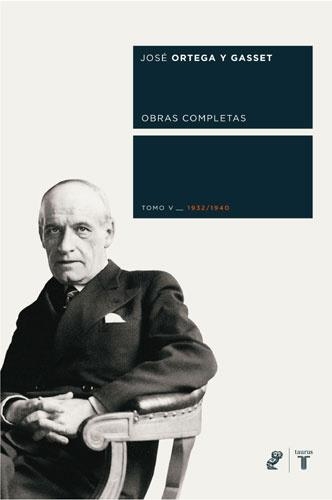 JOSÉ ORTEGA Y GASSET

OBRAS COMPLETAS

TOMO V __ 1932/1940

taurus
T